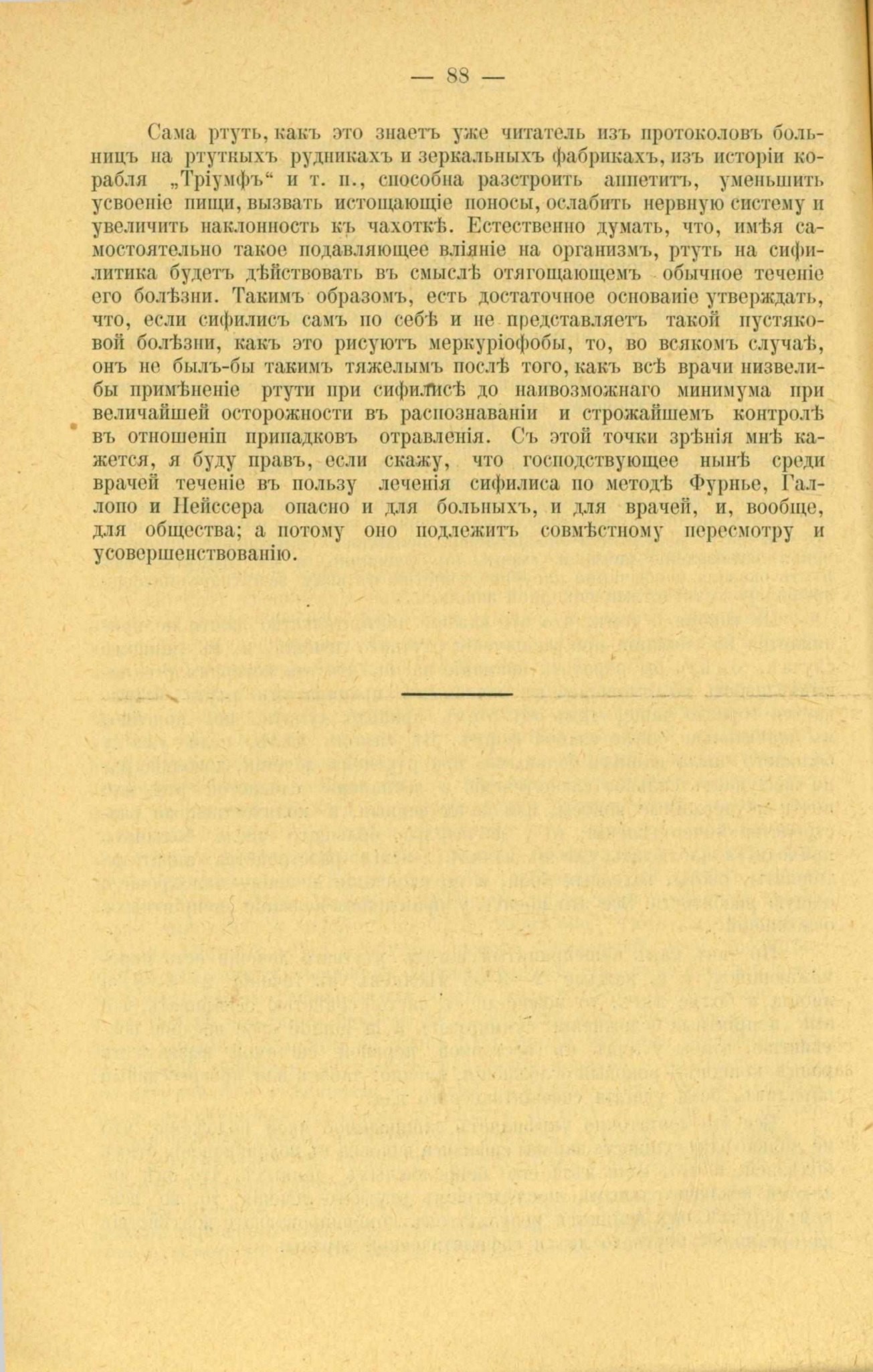 — 88 —

Сама ртуть, какъ это знаетъ уже читатель изъ протоколовъ больницъ на ртутныхъ рудникахъ и зеркальныхъ фабрикахъ, изъ исторіи корабля „Тріумфъ“ и т. п., способна разстроить аппетитъ, уменьшить усвоеніе пищи, вызвать истощающіе поносы, ослабить нервную систему и увеличить наклонность къ чахоткѣ. Естественно думать, что, имѣя самостоятельно такое подавляющее вліяніе на организмъ, ртуть на сифилитика будетъ дѣйствовать въ смыслѣ отягощающемъ обычное теченіе его болѣзни. Такимъ образомъ, есть достаточное основаніе утверждать, что, если сифилисъ самъ по себѣ и не представляетъ такой пустяковой болѣзни, какъ это рисуютъ меркуріофобы, то, во всякомъ случаѣ, онъ не былъ-бы такимъ тяжелымъ послѣ того, какъ всѣ врачи низвели-бы примѣненіе ртути при сифилисѣ до наивозможнаго минимума при величайшей осторожности въ распознаваніи и строжайшемъ контролѣ въ отношеніи припадковъ отравленія. Съ этой точки зрѣнія мнѣ кажется, я буду правъ, если скажу, что господствующее нынѣ среди врачей теченіе въ пользу леченія сифилиса по методѣ Фурнье, Галлопо и Нейссера опасно и для больныхъ, и для врачей, и, вообще, для общества; а потому оно подлежитъ совмѣстному пересмотру и усовершенствованію.